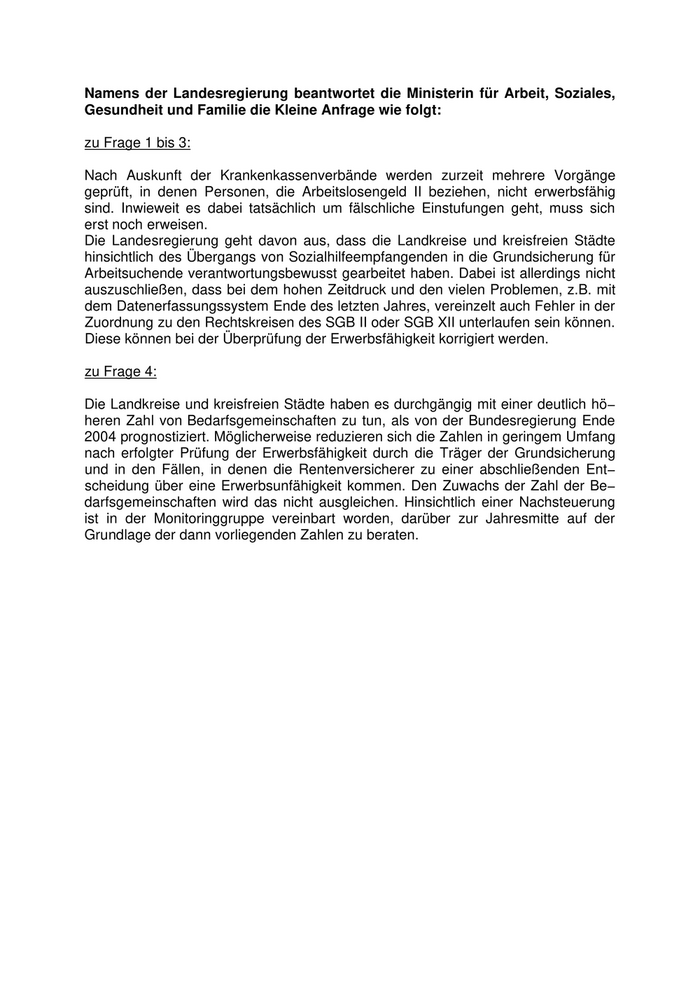 **Namens der Landesregierung beantwortet die Ministerin für Arbeit, Soziales, Gesundheit und Familie die Kleine Anfrage wie folgt:**

zu Frage 1 bis 3:

Nach Auskunft der Krankenkassenverbände werden zurzeit mehrere Vorgänge geprüft, in denen Personen, die Arbeitslosengeld II beziehen, nicht erwerbsfähig sind. Inwieweit es dabei tatsächlich um fälschliche Einstufungen geht, muss sich erst noch erweisen.
Die Landesregierung geht davon aus, dass die Landkreise und kreisfreien Städte hinsichtlich des Übergangs von Sozialhilfeempfangenden in die Grundsicherung für Arbeitsuchende verantwortungsbewusst gearbeitet haben. Dabei ist allerdings nicht auszuschließen, dass bei dem hohen Zeitdruck und den vielen Problemen, z.B. mit dem Datenerfassungssystem Ende des letzten Jahres, vereinzelt auch Fehler in der Zuordnung zu den Rechtskreisen des SGB II oder SGB XII unterlaufen sein können. Diese können bei der Überprüfung der Erwerbsfähigkeit korrigiert werden.

zu Frage 4:

Die Landkreise und kreisfreien Städte haben es durchgängig mit einer deutlich höheren Zahl von Bedarfsgemeinschaften zu tun, als von der Bundesregierung Ende 2004 prognostiziert. Möglicherweise reduzieren sich die Zahlen in geringem Umfang nach erfolgter Prüfung der Erwerbsfähigkeit durch die Träger der Grundsicherung und in den Fällen, in denen die Rentenversicherer zu einer abschließenden Entscheidung über eine Erwerbsunfähigkeit kommen. Den Zuwachs der Zahl der Bedarfsgemeinschaften wird das nicht ausgleichen. Hinsichtlich einer Nachsteuerung ist in der Monitoringgruppe vereinbart worden, darüber zur Jahresmitte auf der Grundlage der dann vorliegenden Zahlen zu beraten.